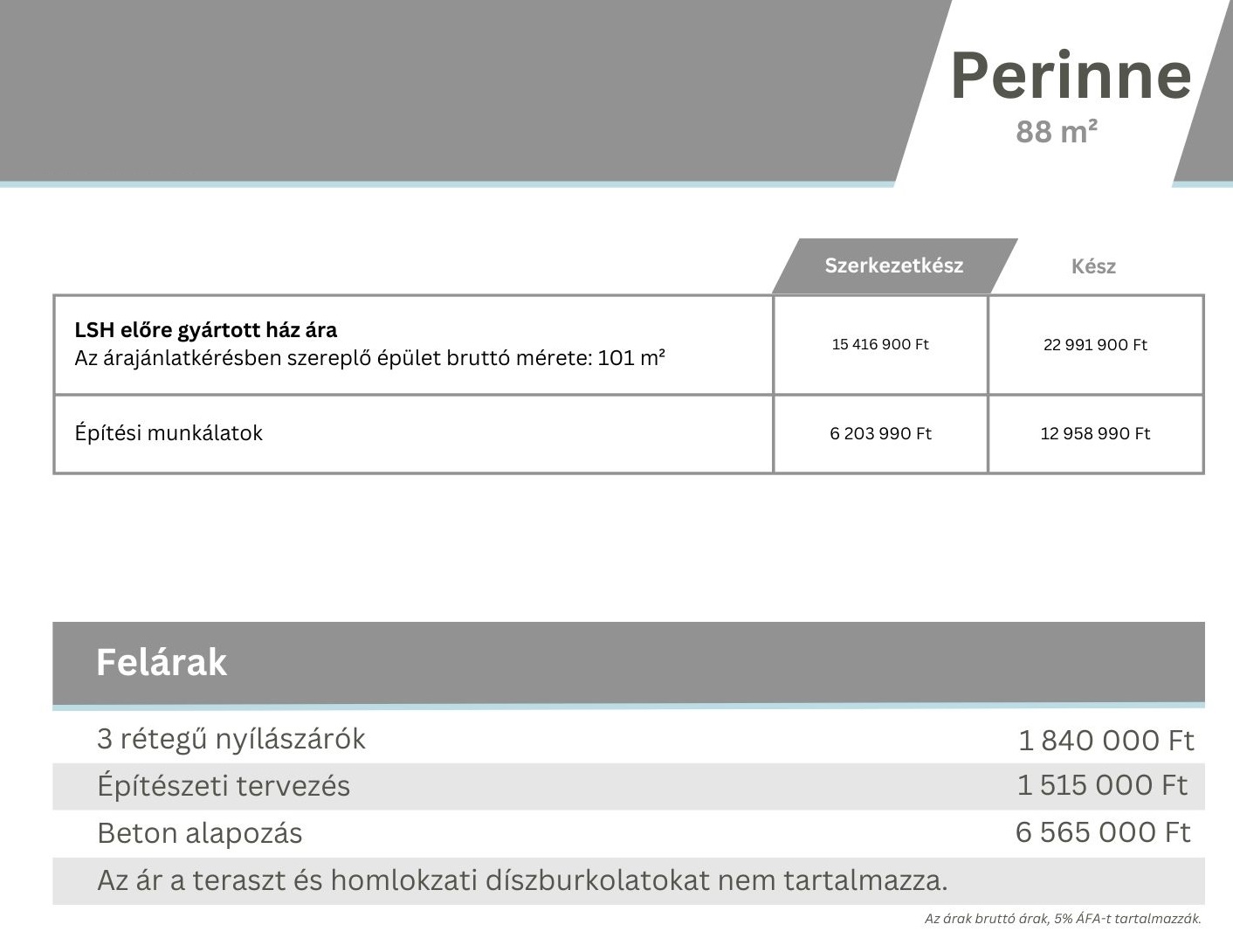 Perinne
88 m²

| | Szerkezetkész | Kész |
|---|---|---|
| **LSH előre gyártott ház ára** Az árajánlatkérésben szereplő épület bruttó mérete: 101 m² | 15 416 900 Ft | 22 991 900 Ft |
| Építési munkálatok | 6 203 990 Ft | 12 958 990 Ft |

Felárak

| | |
|---|---|
| 3 rétegű nyílászárók | 1 840 000 Ft |
| Építészeti tervezés | 1 515 000 Ft |
| Beton alapozás | 6 565 000 Ft |

Az ár a teraszt és homlokzati díszburkolatokat nem tartalmazza.

Az árak bruttó árak, 5% ÁFA-t tartalmazzák.